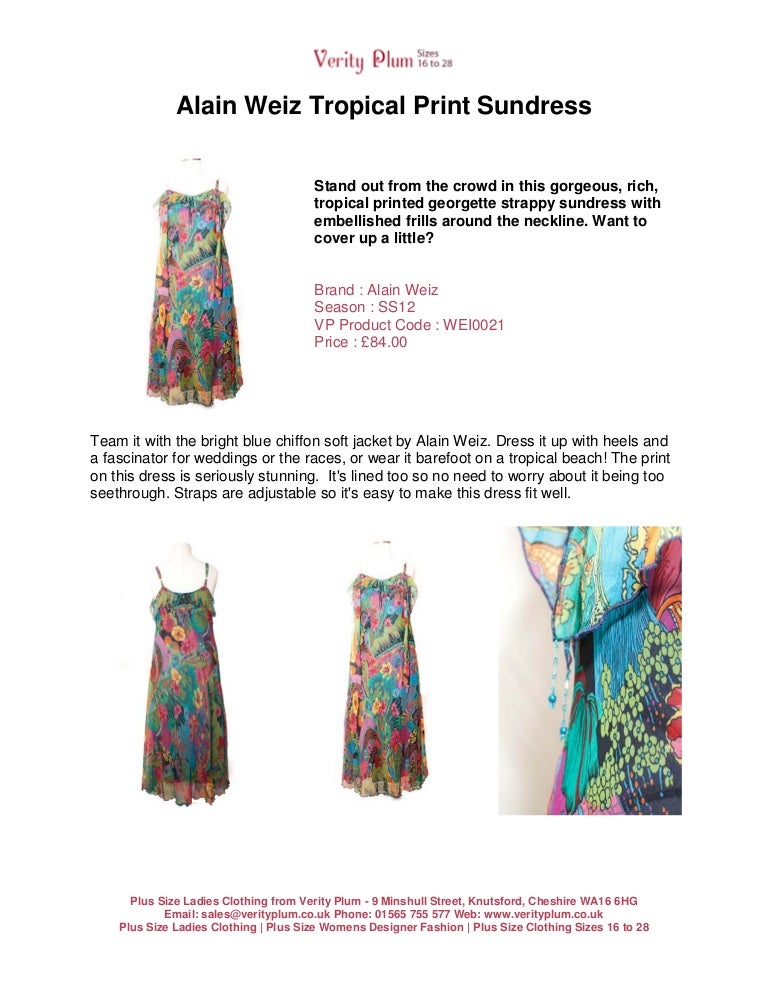 Verity Plum Sizes 16 to 28

Alain Weiz Tropical Print Sundress

Stand out from the crowd in this gorgeous, rich, tropical printed georgette strappy sundress with embellished frills around the neckline. Want to cover up a little?

Brand : Alain Weiz
Season : SS12
VP Product Code : WEI0021
Price : £84.00

Team it with the bright blue chiffon soft jacket by Alain Weiz. Dress it up with heels and a fascinator for weddings or the races, or wear it barefoot on a tropical beach! The print on this dress is seriously stunning. It's lined too so no need to worry about it being too seethrough. Straps are adjustable so it's easy to make this dress fit well.

Plus Size Ladies Clothing from Verity Plum - 9 Minshull Street, Knutsford, Cheshire WA16 6HG
Email: sales@verityplum.co.uk Phone: 01565 755 577 Web: www.verityplum.co.uk
Plus Size Ladies Clothing | Plus Size Womens Designer Fashion | Plus Size Clothing Sizes 16 to 28